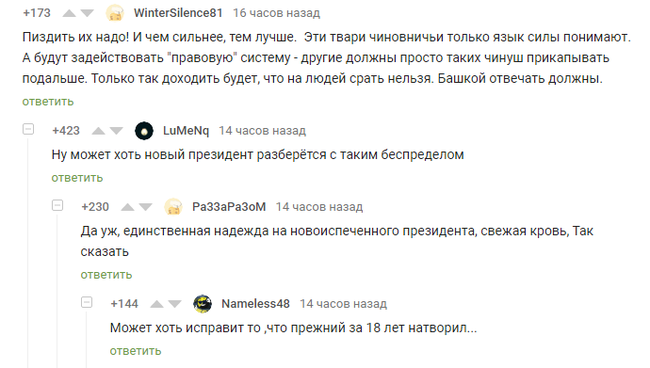 +173 WinterSilence81 16 часов назад

Пиздить их надо! И чем сильнее, тем лучше. Эти твари чиновничьи только язык силы понимают. А будут задействовать "правовую" систему - другие должны просто таких чинуш прикапывать подальше. Только так доходить будет, что на людей срать нельзя. Башкой отвечать должны.

ответить

+423 LuMeNq 14 часов назад

Ну может хоть новый президент разберётся с таким беспределом

ответить

+230 Ра33аРа3оМ 14 часов назад

Да уж, единственная надежда на новоиспеченного президента, свежая кровь, Так сказать

ответить

+144 Nameless48 14 часов назад

Может хоть исправит то ,что прежний за 18 лет натворил...

ответить